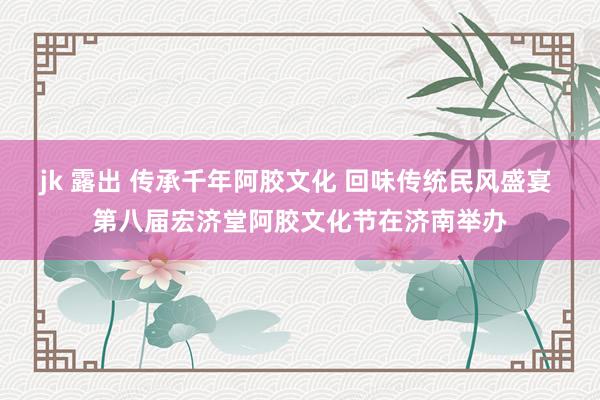 jk 露出 传承千年阿胶文化 回味传统民风盛宴 第八届宏济堂阿胶文化节在济南举办